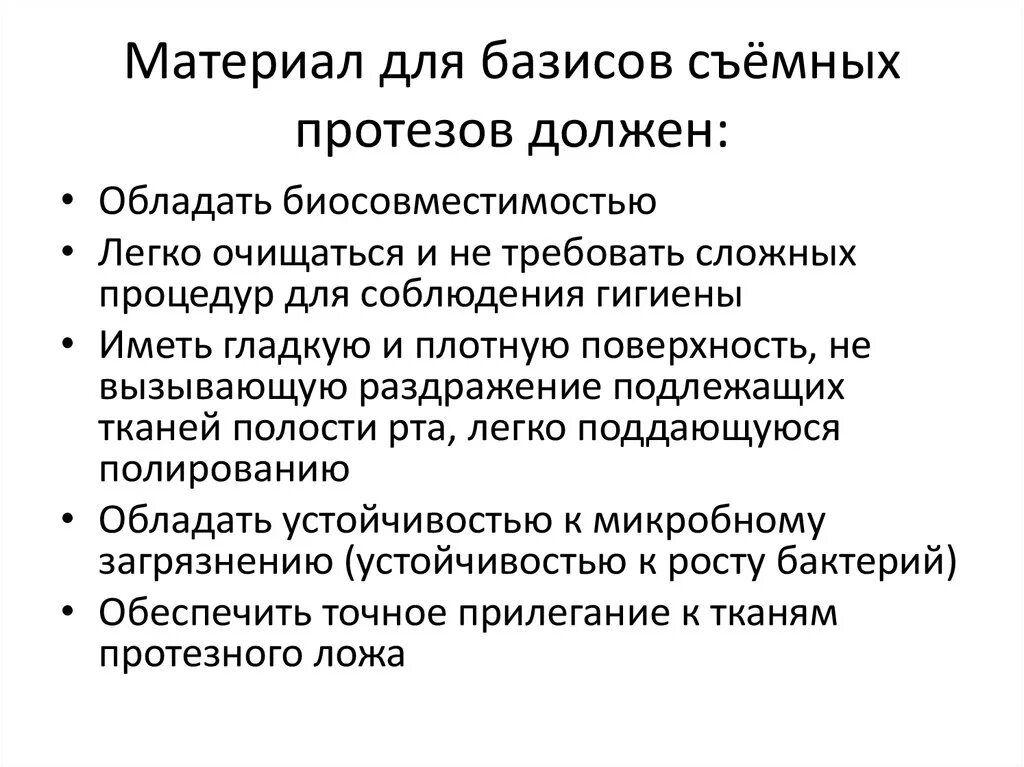 Материал для базисов съёмных протезов должен:

• Обладать биосовместимостью
• Легко очищаться и не требовать сложных процедур для соблюдения гигиены
• Иметь гладкую и плотную поверхность, не вызывающую раздражение подлежащих тканей полости рта, легко поддающуюся полированию
• Обладать устойчивостью к микробному загрязнению (устойчивостью к росту бактерий)
• Обеспечить точное прилегание к тканям протезного ложа